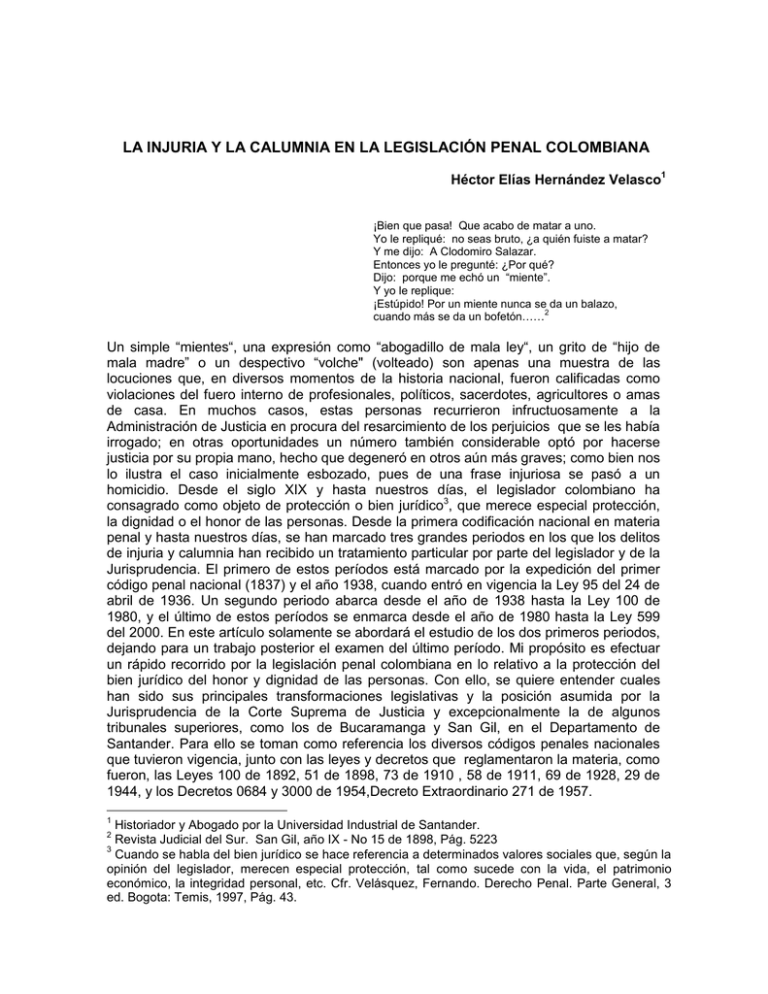 LA INJURIA Y LA CALUMNIA EN LA LEGISLACIÓN PENAL COLOMBIANA

Héctor Elías Hernández Velasco$^1$

¡Bien que pasa! Que acabo de matar a uno.
Yo le repliqué: no seas bruto, ¿a quién fuiste a matar?
Y me dijo: A Clodomiro Salazar.
Entonces yo le pregunté: ¿Por qué?
Dijo: porque me echó un "miente".
Y yo le replique:
¡Estúpido! Por un miente nunca se da un balazo,
cuando más se da un bofetón……$^2$

Un simple "mientes", una expresión como "abogadillo de mala ley", un grito de "hijo de mala madre" o un despectivo "volche" (volteado) son apenas una muestra de las locuciones que, en diversos momentos de la historia nacional, fueron calificadas como violaciones del fuero interno de profesionales, políticos, sacerdotes, agricultores o amas de casa. En muchos casos, estas personas recurrieron infructuosamente a la Administración de Justicia en procura del resarcimiento de los perjuicios que se les había irrogado; en otras oportunidades un número también considerable optó por hacerse justicia por su propia mano, hecho que degeneró en otros aún más graves; como bien nos lo ilustra el caso inicialmente esbozado, pues de una frase injuriosa se pasó a un homicidio. Desde el siglo XIX y hasta nuestros días, el legislador colombiano ha consagrado como objeto de protección o bien jurídico$^3$, que merece especial protección, la dignidad o el honor de las personas. Desde la primera codificación nacional en materia penal y hasta nuestros días, se han marcado tres grandes periodos en los que los delitos de injuria y calumnia han recibido un tratamiento particular por parte del legislador y de la Jurisprudencia. El primero de estos períodos está marcado por la expedición del primer código penal nacional (1837) y el año 1938, cuando entró en vigencia la Ley 95 del 24 de abril de 1936. Un segundo periodo abarca desde el año de 1938 hasta la Ley 100 de 1980, y el último de estos períodos se enmarca desde el año de 1980 hasta la Ley 599 del 2000. En este artículo solamente se abordará el estudio de los dos primeros periodos, dejando para un trabajo posterior el examen del último período. Mi propósito es efectuar un rápido recorrido por la legislación penal colombiana en lo relativo a la protección del bien jurídico del honor y dignidad de las personas. Con ello, se quiere entender cuales han sido sus principales transformaciones legislativas y la posición asumida por la Jurisprudencia de la Corte Suprema de Justicia y excepcionalmente la de algunos tribunales superiores, como los de Bucaramanga y San Gil, en el Departamento de Santander. Para ello se toman como referencia los diversos códigos penales nacionales que tuvieron vigencia, junto con las leyes y decretos que reglamentaron la materia, como fueron, las Leyes 100 de 1892, 51 de 1898, 73 de 1910 , 58 de 1911, 69 de 1928, 29 de 1944, y los Decretos 0684 y 3000 de 1954,Decreto Extraordinario 271 de 1957.

$^1$ Historiador y Abogado por la Universidad Industrial de Santander.
$^2$ Revista Judicial del Sur. San Gil, año IX - No 15 de 1898, Pág. 5223
$^3$ Cuando se habla del bien jurídico se hace referencia a determinados valores sociales que, según la opinión del legislador, merecen especial protección, tal como sucede con la vida, el patrimonio económico, la integridad personal, etc. Cfr. Velásquez, Fernando. Derecho Penal. Parte General, 3 ed. Bogota: Temis, 1997, Pág. 43.